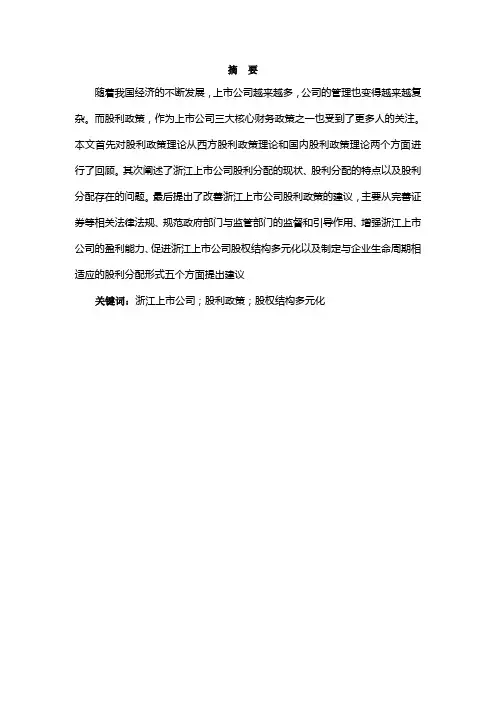 摘　要

随着我国经济的不断发展，上市公司越来越多，公司的管理也变得越来越复杂。而股利政策，作为上市公司三大核心财务政策之一也受到了更多人的关注。本文首先对股利政策理论从西方股利政策理论和国内股利政策理论两个方面进行了回顾。其次阐述了浙江上市公司股利分配的现状、股利分配的特点以及股利分配存在的问题。最后提出了改善浙江上市公司股利政策的建议，主要从完善证券等相关法律法规、规范政府部门与监管部门的监督和引导作用、增强浙江上市公司的盈利能力、促进浙江上市公司股权结构多元化以及制定与企业生命周期相适应的股利分配形式五个方面提出建议

关键词：浙江上市公司；股利政策；股权结构多元化